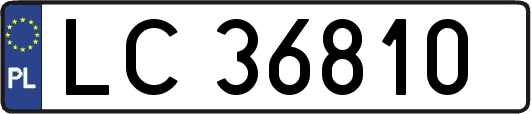 PL
LC 36810